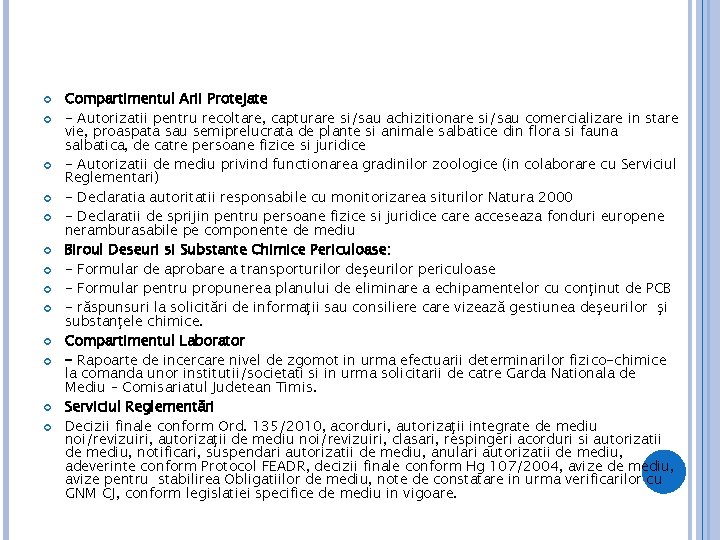 Compartimentul Arii Protejate

- Autorizatii pentru recoltare, capturare si/sau achizitionare si/sau comercializare in stare vie, proaspata sau semiprelucrata de plante si animale salbatice din flora si fauna salbatica, de catre persoane fizice si juridice

- Autorizatii de mediu privind functionarea gradinilor zoologice (in colaborare cu Serviciul Reglementari)

- Declaratia autoritatii responsabile cu monitorizarea siturilor Natura 2000

- Declaratii de sprijin pentru persoane fizice si juridice care acceseaza fonduri europene nerambursabile pe componente de mediu

Biroul Deseuri si Substante Chimice Periculoase:

- Formular de aprobare a transporturilor deşeurilor periculoase

- Formular pentru propunerea planului de eliminare a echipamentelor cu conţinut de PCB

- răspunsuri la solicitări de informaţii sau consiliere care vizează gestiunea deşeurilor şi substanţele chimice.

Compartimentul Laborator

- Rapoarte de incercare nivel de zgomot in urma efectuarii determinarilor fizico-chimice la comanda unor institutii/societati si in urma solicitarii de catre Garda Nationala de Mediu - Comisariatul Judetean Timis.

Serviciul Reglementări

Decizii finale conform Ord. 135/2010, acorduri, autorizaţii integrate de mediu noi/revizuiri, autorizaţii de mediu noi/revizuiri, clasari, respingeri acorduri si autorizatii de mediu, notificari, suspendari autorizatii de mediu, anulari autorizatii de mediu, adeverinte conform Protocol FEADR, decizii finale conform Hg 107/2004, avize de mediu, avize pentru stabilirea Obligatiilor de mediu, note de constatare in urma verificarilor cu GNM CJ, conform legislatiei specifice de mediu in vigoare.